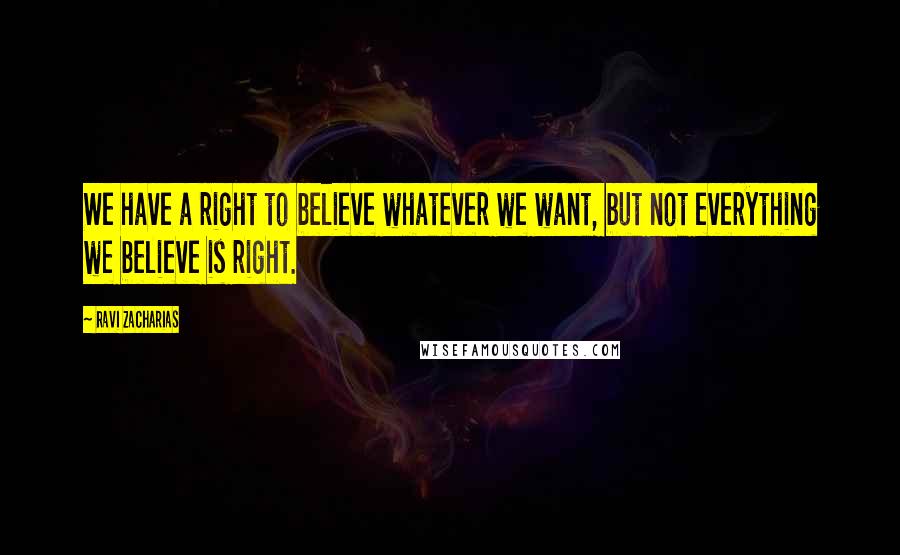 WE HAVE A RIGHT TO BELIEVE WHATEVER WE WANT, BUT NOT EVERYTHING WE BELIEVE IS RIGHT.

~ RAVI ZACHARIAS

WISEFAMOUSQUOTES.COM